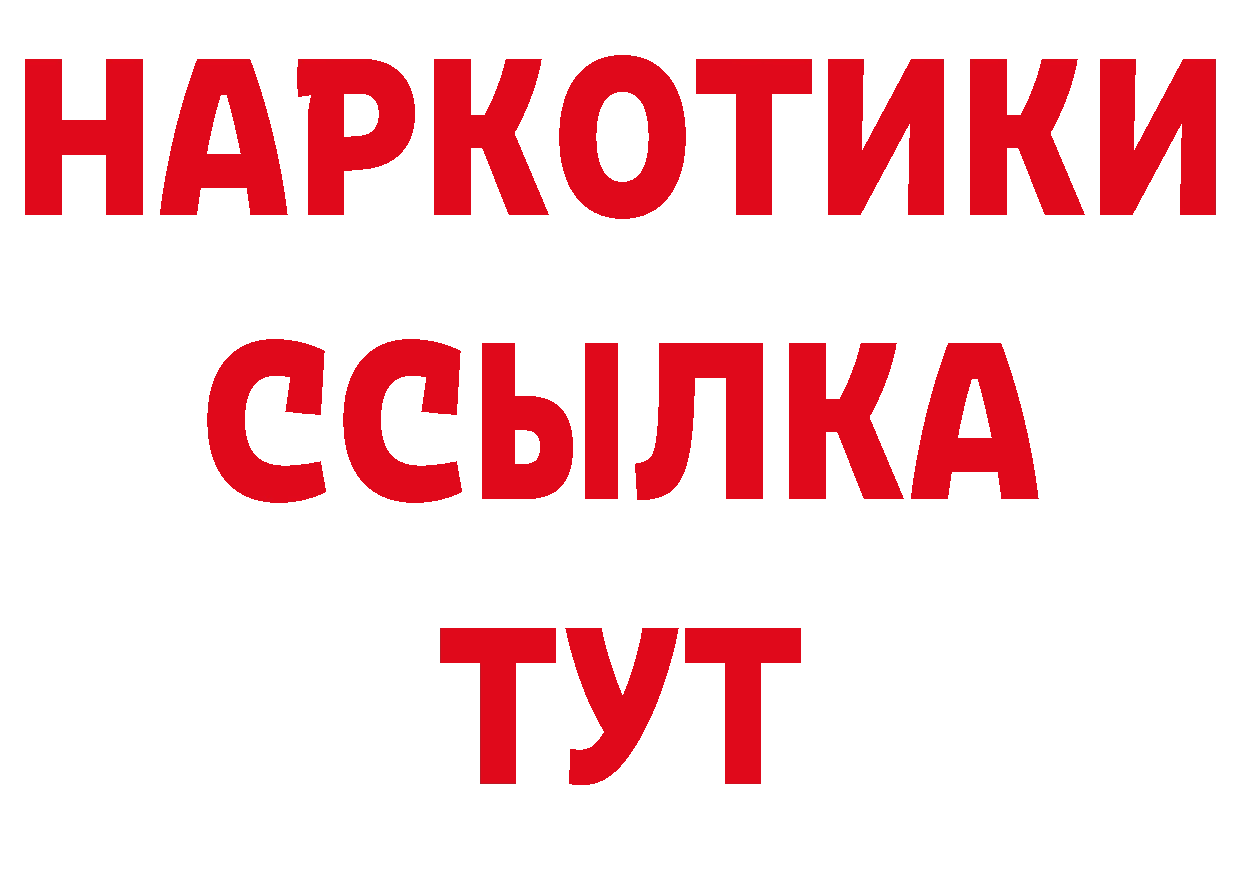 НАРКОТИКИ ССЫЛКА ТУТ